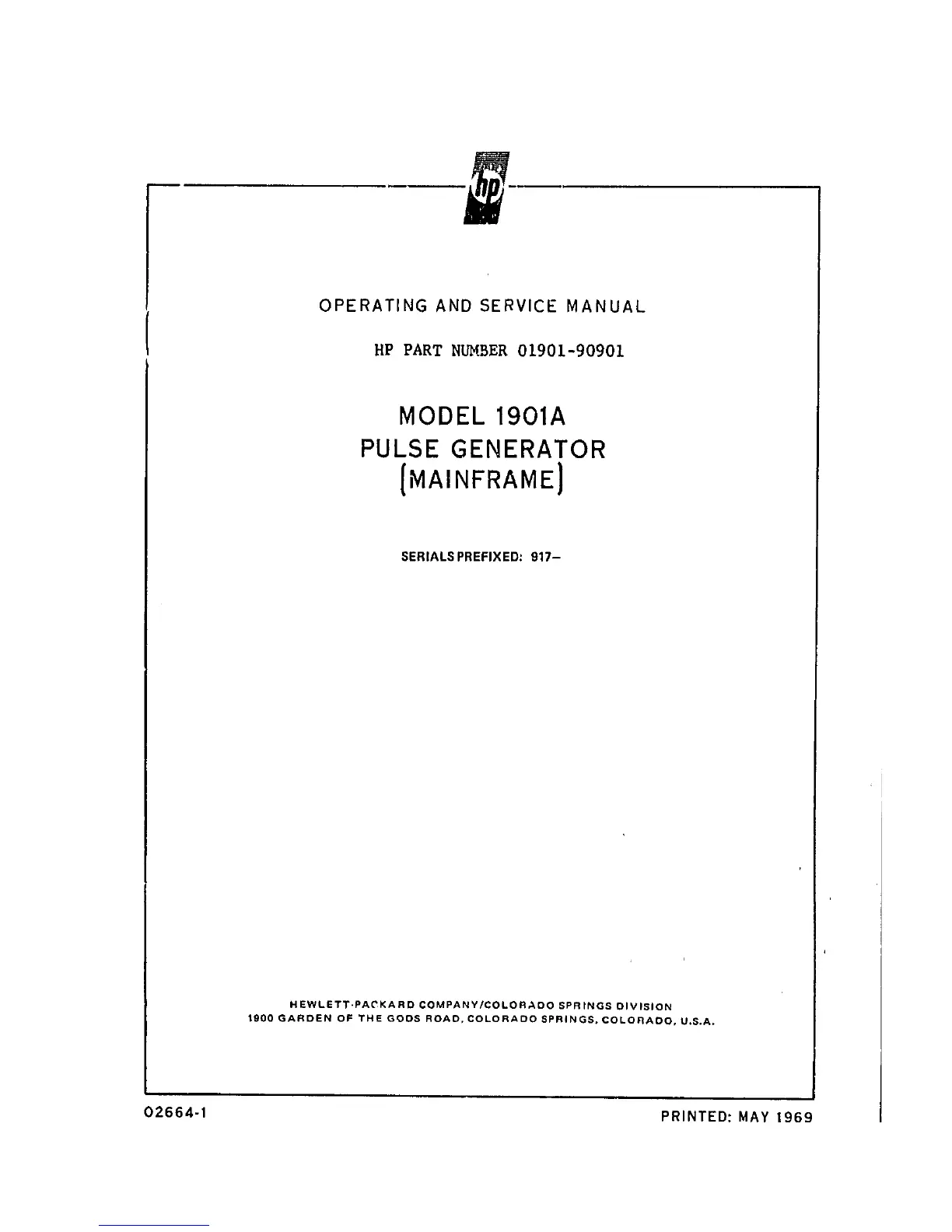 hp

OPERATING AND SERVICE MANUAL

HP PART NUMBER 01901-90901

MODEL 1901A
PULSE GENERATOR
(MAINFRAME)

SERIALS PREFIXED: 917-

HEWLETT-PACKARD COMPANY/COLORADO SPRINGS DIVISION
1900 GARDEN OF THE GODS ROAD, COLORADO SPRINGS, COLORADO, U.S.A.

02664-1

PRINTED: MAY 1969